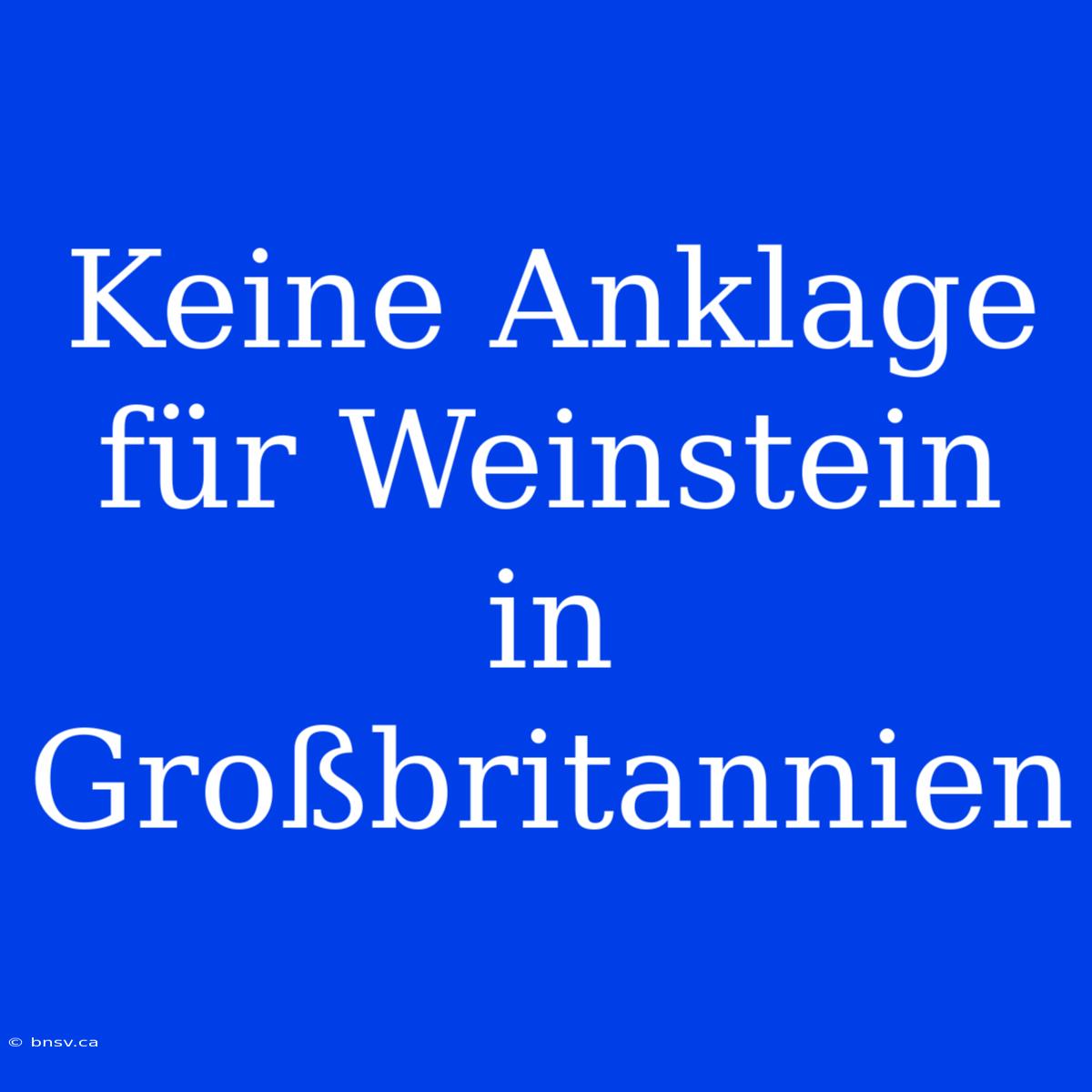 Keine Anklage für Weinstein in Großbritannien

© bnsv.ca